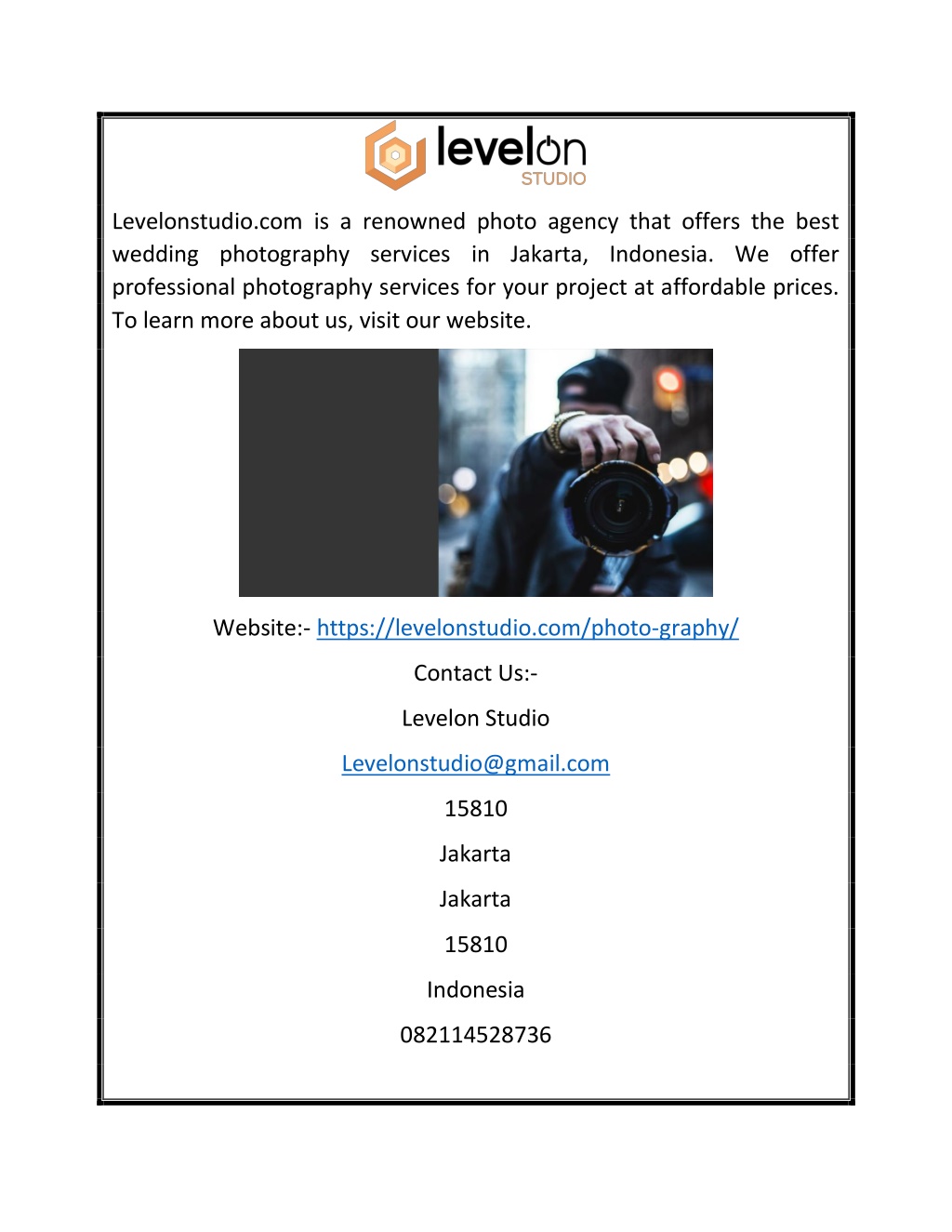 levelon
STUDIO

Levelonstudio.com is a renowned photo agency that offers the best wedding photography services in Jakarta, Indonesia. We offer professional photography services for your project at affordable prices. To learn more about us, visit our website.

Website:- https://levelonstudio.com/photo-graphy/

Contact Us:-

Levelon Studio

Levelonstudio@gmail.com

15810

Jakarta

Jakarta

15810

Indonesia

082114528736